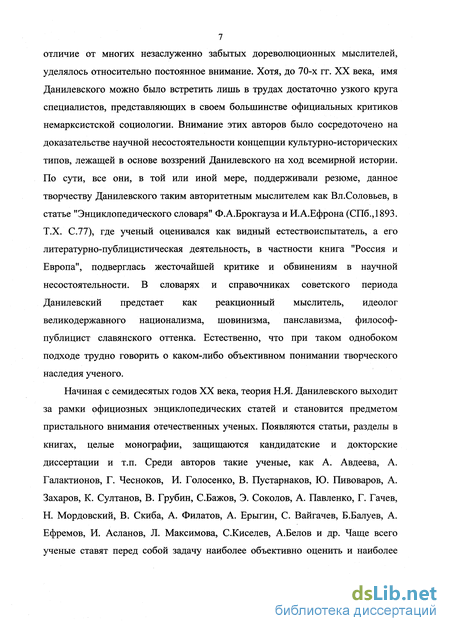 7

отличие от многих незаслуженно забытых дореволюционных мыслителей, уделялось относительно постоянное внимание. Хотя, до 70-х гг. XX века, имя Данилевского можно было встретить лишь в трудах достаточно узкого круга специалистов, представляющих в своем большинстве официальных критиков немарксистской социологии. Внимание этих авторов было сосредоточено на доказательстве научной несостоятельности концепции культурно-исторических типов, лежащей в основе воззрений Данилевского на ход всемирной истории. По сути, все они, в той или иной мере, поддерживали резюме, данное творчеству Данилевского таким авторитетным мыслителем как Вл.Соловьев, в статье "Энциклопедического словаря" Ф.А.Брокгауза и И.А.Ефрона (СПб.,1893. Т.Х. С.77), где ученый оценивался как видный естествоиспытатель, а его литературно-публицистическая деятельность, в частности книга "Россия и Европа", подверглась жесточайшей критике и обвинениям в научной несостоятельности. В словарях и справочниках советского периода Данилевский предстает как реакционный мыслитель, идеолог великодержавного национализма, шовинизма, панславизма, философ-публицист славянского оттенка. Естественно, что при таком однобоком подходе трудно говорить о каком-либо объективном понимании творческого наследия ученого.

Начиная с семидесятых годов XX века, теория Н.Я. Данилевского выходит за рамки официозных энциклопедических статей и становится предметом пристального внимания отечественных ученых. Появляются статьи, разделы в книгах, целые монографии, защищаются кандидатские и докторские диссертации и т.п. Среди авторов такие ученые, как А. Авдеева, А. Галактионов, Г. Чесноков, И. Голосенко, В. Пустарнаков, Ю. Пивоваров, А. Захаров, К. Султанов, В. Грубин, С.Бажов, Э. Соколов, А. Павленко, Г. Гачев, Н. Мордовский, В. Скиба, А. Филатов, А. Ерыгин, С. Вайгачев, Б.Балуев, А. Ефремов, И. Асланов, Л. Максимова, С.Киселев, А.Белов и др. Чаще всего ученые ставят перед собой задачу наиболее объективно оценить и наиболее

dsLib.net
библиотека диссертаций